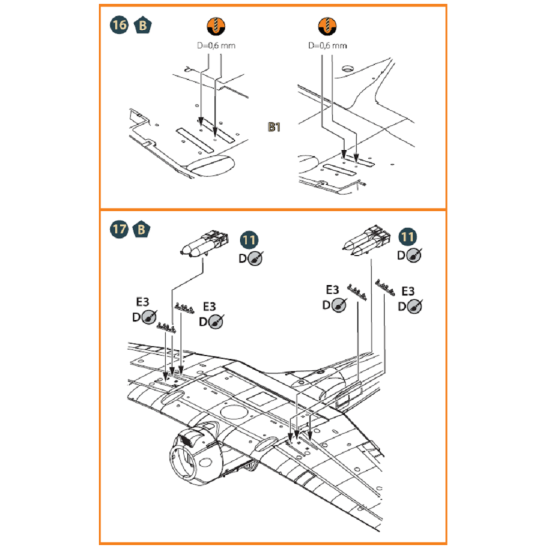 16 B

D=0,6 mm

D=0,6 mm

B1

17 B

11
D

11
D

E3
D

E3
D

E3
D

E3
D